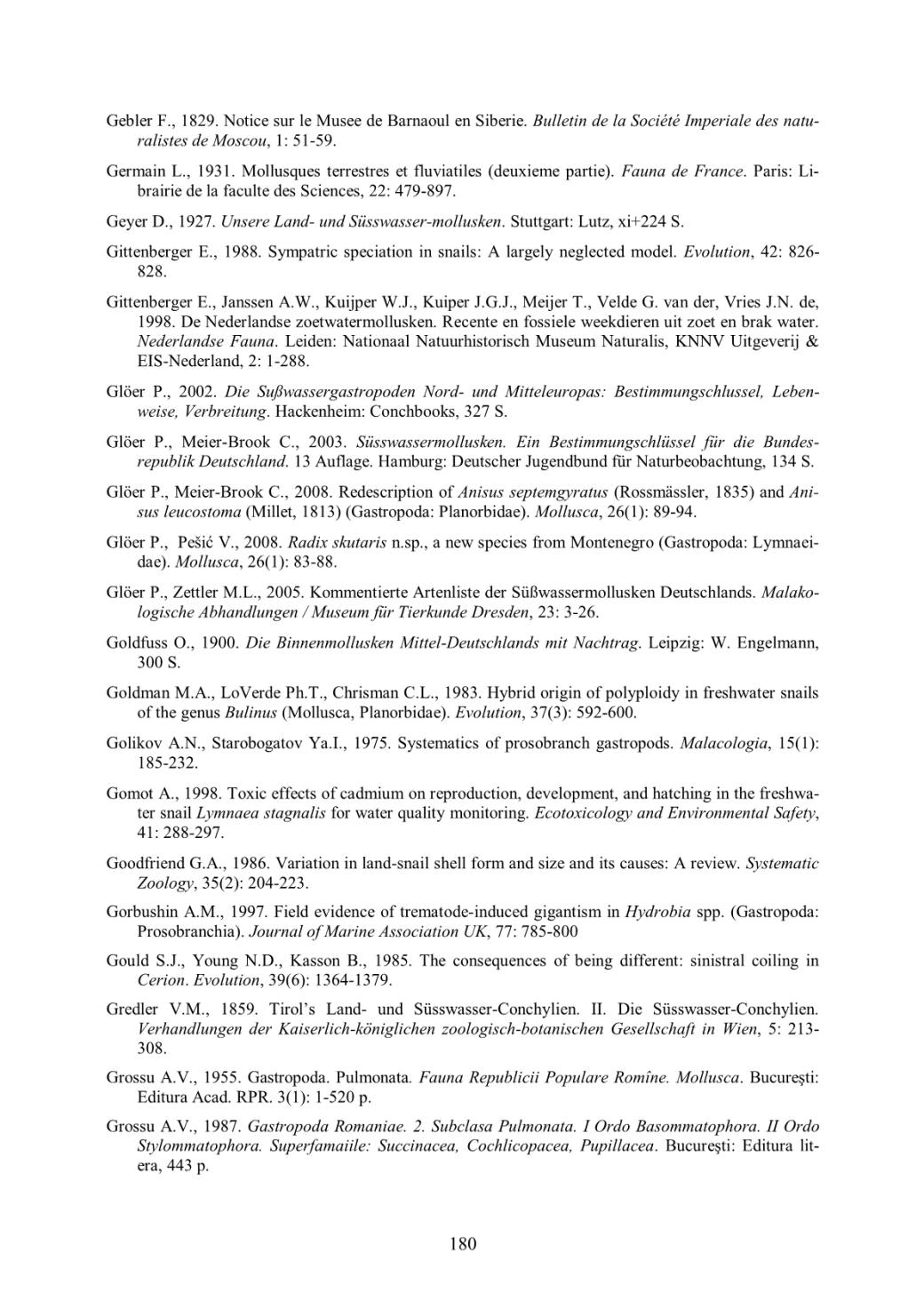 Gebler F., 1829. Notice sur le Musee de Barnaoul en Siberie. Bulletin de la Société Imperiale des naturalistes de Moscou, 1: 51-59.

Germain L., 1931. Mollusques terrestres et fluviatiles (deuxieme partie). Fauna de France. Paris: Librairie de la faculte des Sciences, 22: 479-897.

Geyer D., 1927. Unsere Land- und Süsswasser-mollusken. Stuttgart: Lutz, xi+224 S.

Gittenberger E., 1988. Sympatric speciation in snails: A largely neglected model. Evolution, 42: 826-828.

Gittenberger E., Janssen A.W., Kuijper W.J., Kuiper J.G.J., Meijer T., Velde G. van der, Vries J.N. de, 1998. De Nederlandse zoetwatermollusken. Recente en fossiele weekdieren uit zoet en brak water. Nederlandse Fauna. Leiden: Nationaal Natuurhistorisch Museum Naturalis, KNNV Uitgeverij & EIS-Nederland, 2: 1-288.

Glöer P., 2002. Die Sußwassergastropoden Nord- und Mitteleuropas: Bestimmungschlussel, Lebenweise, Verbreitung. Hackenheim: Conchbooks, 327 S.

Glöer P., Meier-Brook C., 2003. Süsswassermollusken. Ein Bestimmungschlüssel für die Bundesrepublik Deutschland. 13 Auflage. Hamburg: Deutscher Jugendbund für Naturbeobachtung, 134 S.

Glöer P., Meier-Brook C., 2008. Redescription of Anisus septemgyratus (Rossmässler, 1835) and Anisus leucostoma (Millet, 1813) (Gastropoda: Planorbidae). Mollusca, 26(1): 89-94.

Glöer P., Pešić V., 2008. Radix skutaris n.sp., a new species from Montenegro (Gastropoda: Lymnaeidae). Mollusca, 26(1): 83-88.

Glöer P., Zettler M.L., 2005. Kommentierte Artenliste der Süßwassermollusken Deutschlands. Malakologische Abhandlungen / Museum für Tierkunde Dresden, 23: 3-26.

Goldfuss O., 1900. Die Binnenmollusken Mittel-Deutschlands mit Nachtrag. Leipzig: W. Engelmann, 300 S.

Goldman M.A., LoVerde Ph.T., Chrisman C.L., 1983. Hybrid origin of polyploidy in freshwater snails of the genus Bulinus (Mollusca, Planorbidae). Evolution, 37(3): 592-600.

Golikov A.N., Starobogatov Ya.I., 1975. Systematics of prosobranch gastropods. Malacologia, 15(1): 185-232.

Gomot A., 1998. Toxic effects of cadmium on reproduction, development, and hatching in the freshwater snail Lymnaea stagnalis for water quality monitoring. Ecotoxicology and Environmental Safety, 41: 288-297.

Goodfriend G.A., 1986. Variation in land-snail shell form and size and its causes: A review. Systematic Zoology, 35(2): 204-223.

Gorbushin A.M., 1997. Field evidence of trematode-induced gigantism in Hydrobia spp. (Gastropoda: Prosobranchia). Journal of Marine Association UK, 77: 785-800

Gould S.J., Young N.D., Kasson B., 1985. The consequences of being different: sinistral coiling in Cerion. Evolution, 39(6): 1364-1379.

Gredler V.M., 1859. Tirol's Land- und Süsswasser-Conchylien. II. Die Süsswasser-Conchylien. Verhandlungen der Kaiserlich-königlichen zoologisch-botanischen Gesellschaft in Wien, 5: 213-308.

Grossu A.V., 1955. Gastropoda. Pulmonata. Fauna Republicii Populare Romîne. Mollusca. Bucureşti: Editura Acad. RPR. 3(1): 1-520 p.

Grossu A.V., 1987. Gastropoda Romaniae. 2. Subclasa Pulmonata. I Ordo Basommatophora. II Ordo Stylommatophora. Superfamaiile: Succinacea, Cochlicopacea, Pupillacea. Bucureşti: Editura litera, 443 p.

180